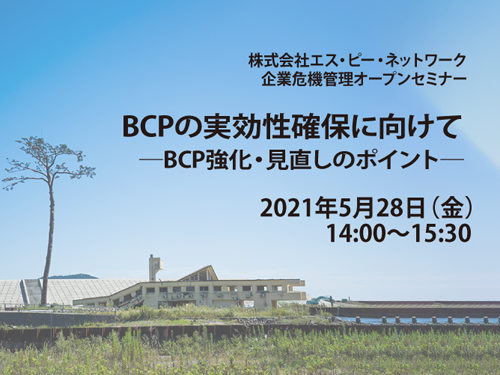 株式会社エス・ピー・ネットワーク
企業危機管理オープンセミナー

BCPの実効性確保に向けて
―BCP強化・見直しのポイント―

2021年5月28日（金）
14:00～15:30